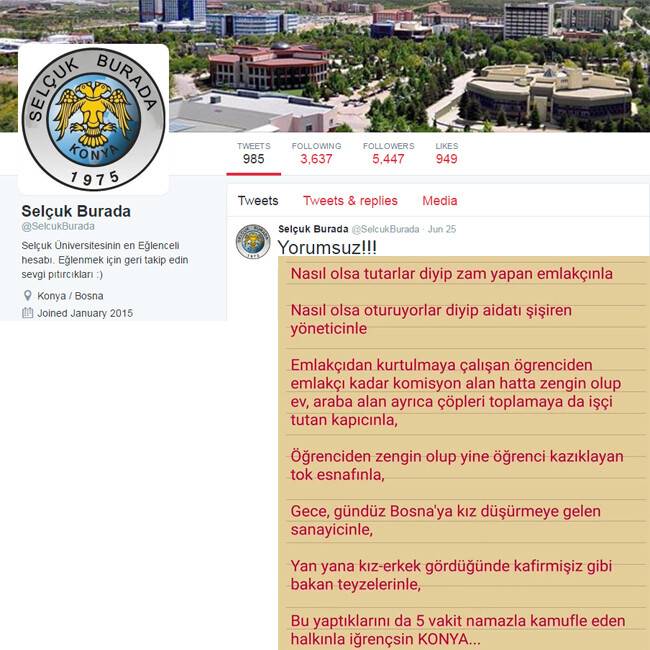 SELÇUK BURADA
KONYA
1975

TWEETS
985
FOLLOWING
3,637
FOLLOWERS
5,447
LIKES
949

Selçuk Burada
@SelcukBurada

Selçuk Üniversitesinin en Eğlenceli hesabı. Eğlenmek için geri takip edin sevgi pıtırcıkları :)

Konya / Bosna
Joined January 2015

Tweets
Tweets & replies
Media

Selçuk Burada @SelcukBurada · Jun 25
Yorumsuz!!!

Nasıl olsa tutarlar diyip zam yapan emlakçınla

Nasıl olsa oturuyorlar diyip aidatı şişiren yöneticinle

Emlakçıdan kurtulmaya çalışan ögrenciden emlakçı kadar komisyon alan hatta zengin olup ev, araba alan ayrıca çöpleri toplamaya da işçi tutan kapıcınla,

Öğrenciden zengin olup yine öğrenci kazıklayan tok esnafınla,

Gece, gündüz Bosna'ya kız düşürmeye gelen sanayicinle,

Yan yana kız-erkek gördüğünde kafirmişiz gibi bakan teyzelerinle,

Bu yaptıklarını da 5 vakit namazla kamufle eden halkınla iğrençsin KONYA...